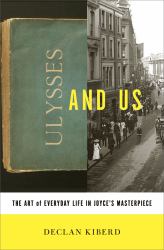 ULYSSES AND US

THE ART of EVERYDAY LIFE IN JOYCE'S MASTERPIECE

DECLAN KIBERD